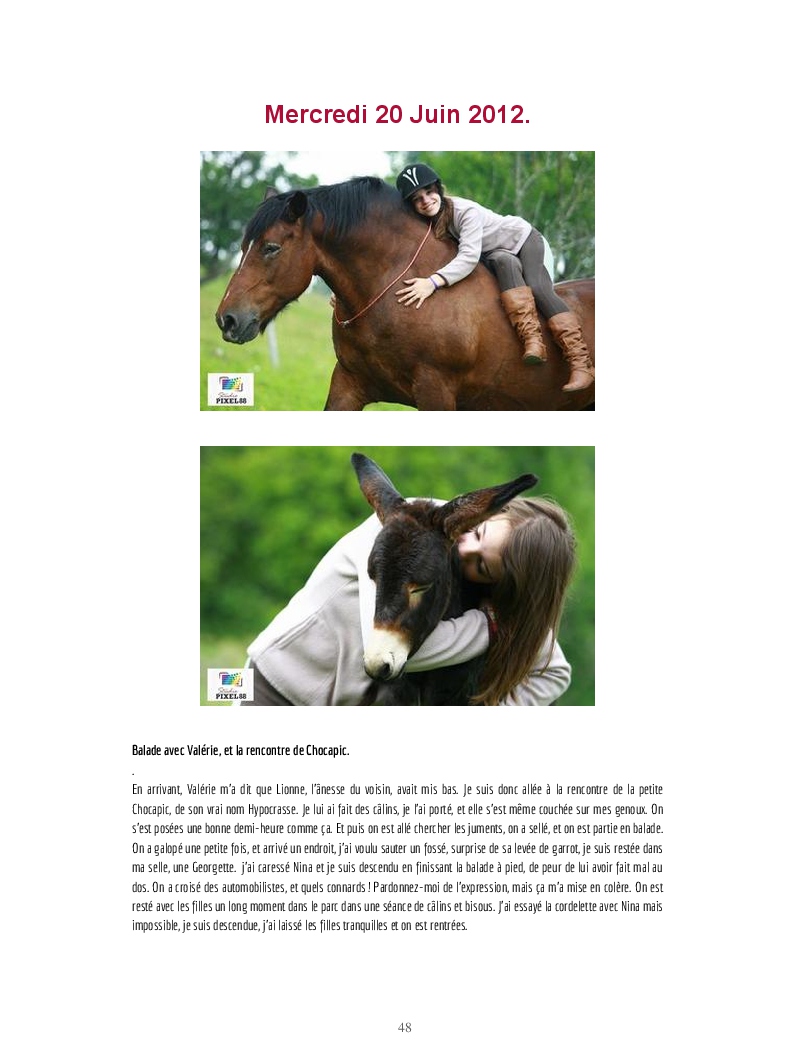 Mercredi 20 Juin 2012.

Studio PIXEL88

Studio PIXEL88

Balade avec Valérie, et la rencontre de Chocapic.

.

En arrivant, Valérie m'a dit que Lionne, l'ânesse du voisin, avait mis bas. Je suis donc allée à la rencontre de la petite Chocapic, de son vrai nom Hypocrasse. Je lui ai fait des câlins, je l'ai porté, et elle s'est même couchée sur mes genoux. On s'est posées une bonne demi-heure comme ça. Et puis on est allé chercher les juments, on a sellé, et on est partie en balade. On a galopé une petite fois, et arrivé un endroit, j'ai voulu sauter un fossé, surprise de sa levée de garrot, je suis restée dans ma selle, une Georgette. j'ai caressé Nina et je suis descendu en finissant la balade à pied, de peur de lui avoir fait mal au dos. On a croisé des automobilistes, et quels connards ! Pardonnez-moi de l'expression, mais ça m'a mise en colère. On est resté avec les filles un long moment dans le parc dans une séance de câlins et bisous. J'ai essayé la cordelette avec Nina mais impossible, je suis descendue, j'ai laissé les filles tranquilles et on est rentrées.

48